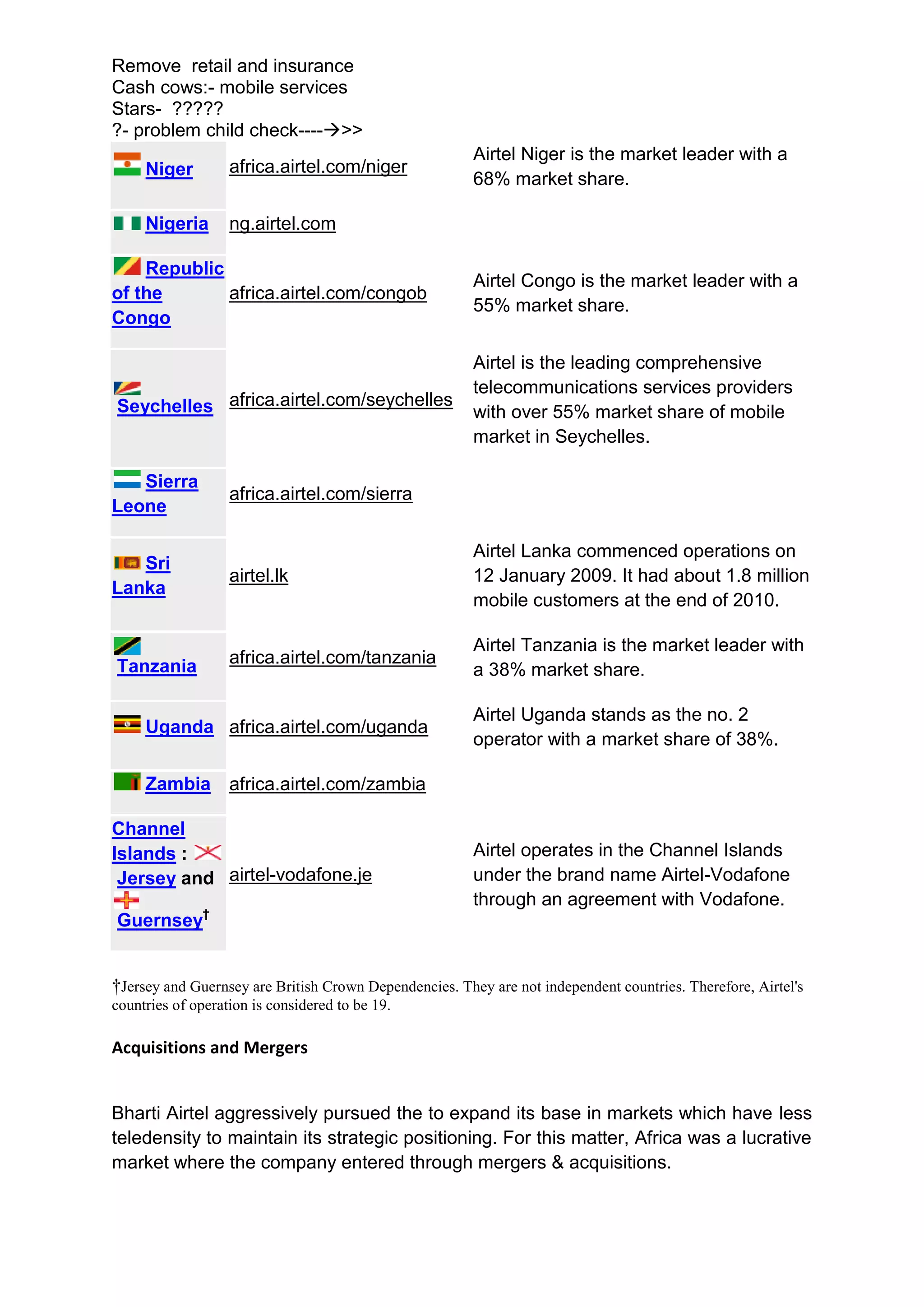 Remove retail and insurance
Cash cows:- mobile services
Stars- ?????
?- problem child check----→>>

| | | |
|---|---|---|
| Niger | africa.airtel.com/niger | Airtel Niger is the market leader with a 68% market share. |
| Nigeria | ng.airtel.com | |
| Republic of the Congo | africa.airtel.com/congob | Airtel Congo is the market leader with a 55% market share. |
| Seychelles | africa.airtel.com/seychelles | Airtel is the leading comprehensive telecommunications services providers with over 55% market share of mobile market in Seychelles. |
| Sierra Leone | africa.airtel.com/sierra | |
| Sri Lanka | airtel.lk | Airtel Lanka commenced operations on 12 January 2009. It had about 1.8 million mobile customers at the end of 2010. |
| Tanzania | africa.airtel.com/tanzania | Airtel Tanzania is the market leader with a 38% market share. |
| Uganda | africa.airtel.com/uganda | Airtel Uganda stands as the no. 2 operator with a market share of 38%. |
| Zambia | africa.airtel.com/zambia | |
| Channel Islands : Jersey and Guernsey† | airtel-vodafone.je | Airtel operates in the Channel Islands under the brand name Airtel-Vodafone through an agreement with Vodafone. |

†Jersey and Guernsey are British Crown Dependencies. They are not independent countries. Therefore, Airtel's countries of operation is considered to be 19.

Acquisitions and Mergers

Bharti Airtel aggressively pursued the to expand its base in markets which have less teledensity to maintain its strategic positioning. For this matter, Africa was a lucrative market where the company entered through mergers & acquisitions.